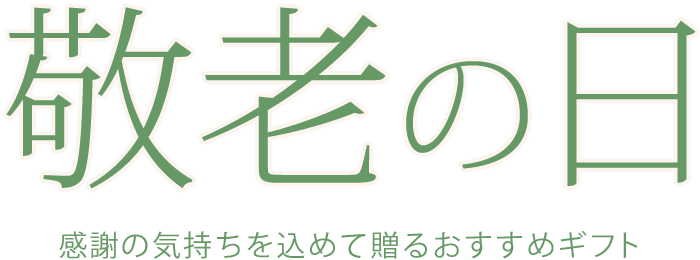 敬老の日

感謝の気持ちを込めて贈るおすすめギフト